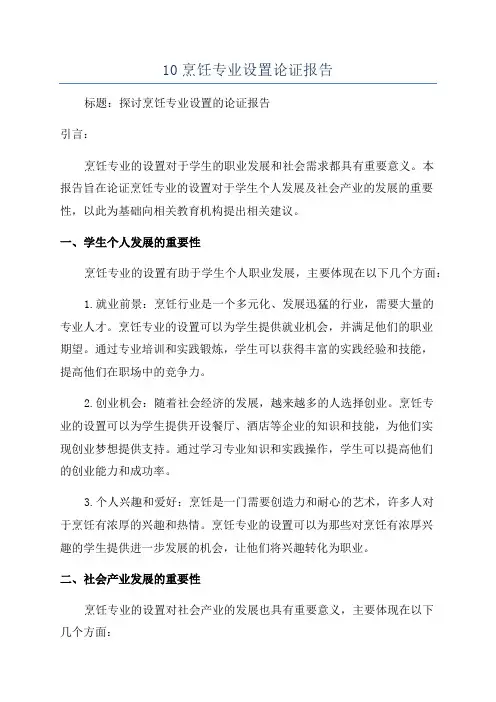 10 烹饪专业设置论证报告

标题：探讨烹饪专业设置的论证报告

引言：

烹饪专业的设置对于学生的职业发展和社会需求都具有重要意义。本报告旨在论证烹饪专业的设置对于学生个人发展及社会产业的发展的重要性，以此为基础向相关教育机构提出相关建议。

一、学生个人发展的重要性

烹饪专业的设置有助于学生个人职业发展，主要体现在以下几个方面：

1. 就业前景：烹饪行业是一个多元化、发展迅猛的行业，需要大量的专业人才。烹饪专业的设置可以为学生提供就业机会，并满足他们的职业期望。通过专业培训和实践锻炼，学生可以获得丰富的实践经验和技能，提高他们在职场中的竞争力。

2. 创业机会：随着社会经济的发展，越来越多的人选择创业。烹饪专业的设置可以为学生提供开设餐厅、酒店等企业的知识和技能，为他们实现创业梦想提供支持。通过学习专业知识和实践操作，学生可以提高他们的创业能力和成功率。

3. 个人兴趣和爱好：烹饪是一门需要创造力和耐心的艺术，许多人对于烹饪有浓厚的兴趣和热情。烹饪专业的设置可以为那些对烹饪有浓厚兴趣的学生提供进一步发展的机会，让他们将兴趣转化为职业。

二、社会产业发展的重要性

烹饪专业的设置对社会产业的发展也具有重要意义，主要体现在以下几个方面：